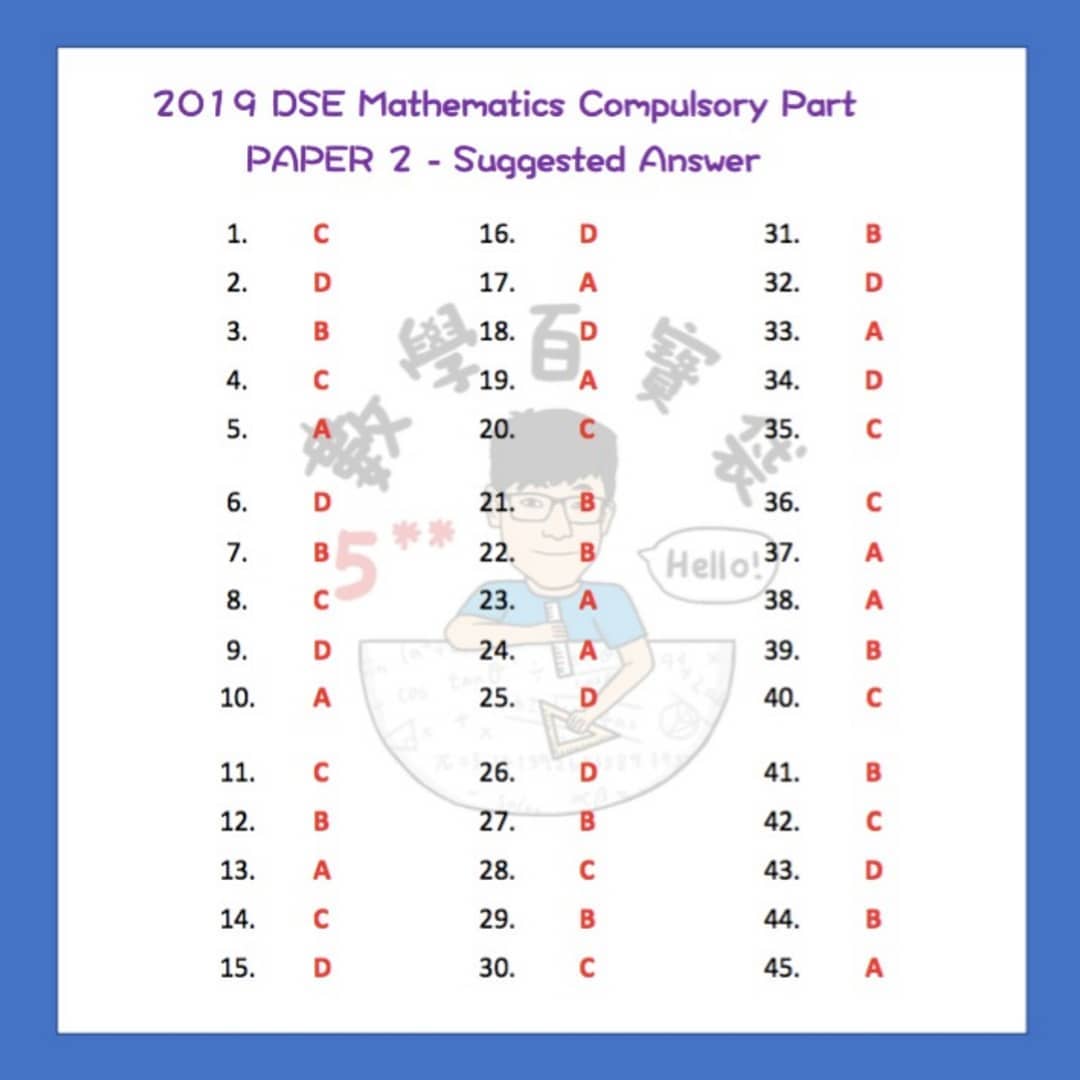 2019 DSE Mathematics Compulsory Part
PAPER 2 - Suggested Answer

1. C
2. D
3. B
4. C
5. A

6. D
7. B
8. C
9. D
10. A

11. C
12. B
13. A
14. C
15. D

16. D
17. A
18. D
19. A
20. C

21. B
22. B
23. A
24. A
25. D

26. D
27. B
28. C
29. B
30. C

31. B
32. D
33. A
34. D
35. C

36. C
37. A
38. A
39. B
40. C

41. B
42. C
43. D
44. B
45. A

數學百寶袋
5**
Hello!